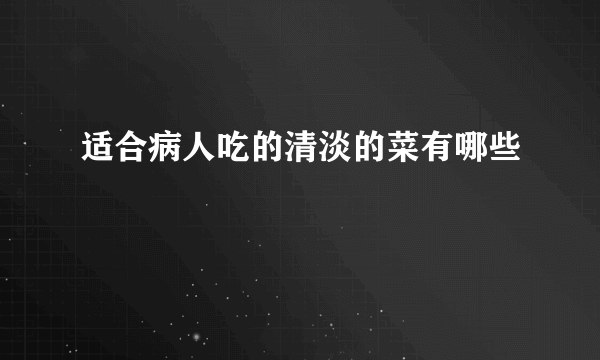 适合病人吃的清淡的菜有哪些